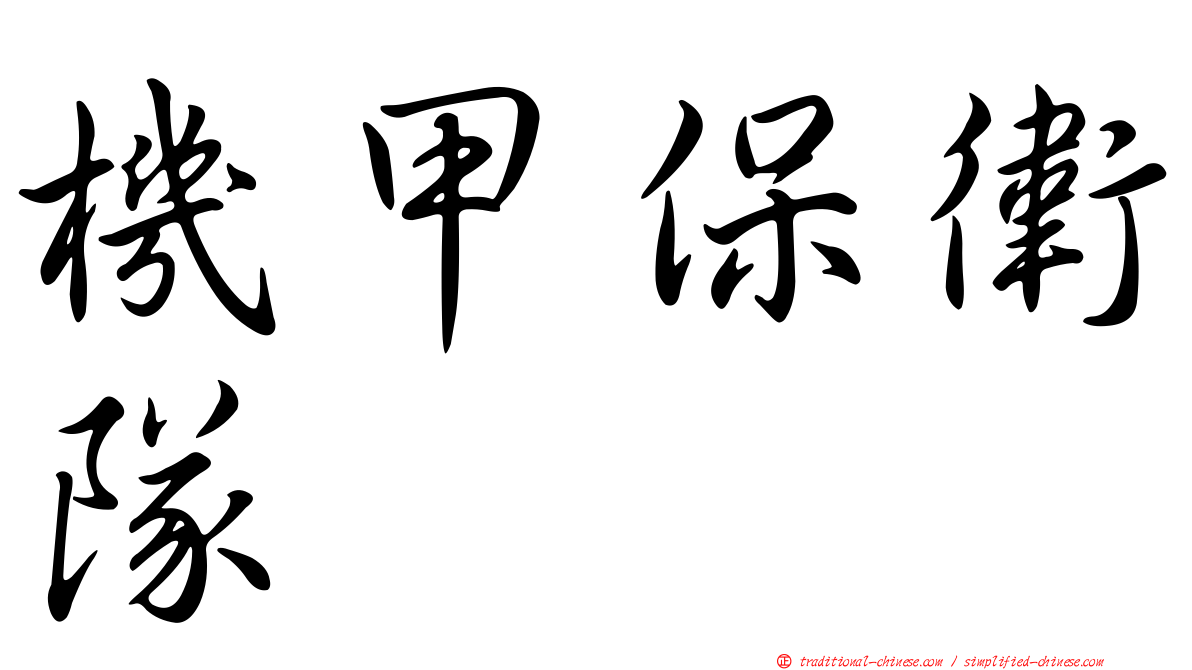 機甲保衛隊

㊣ traditional-chinese.com / simplified-chinese.com